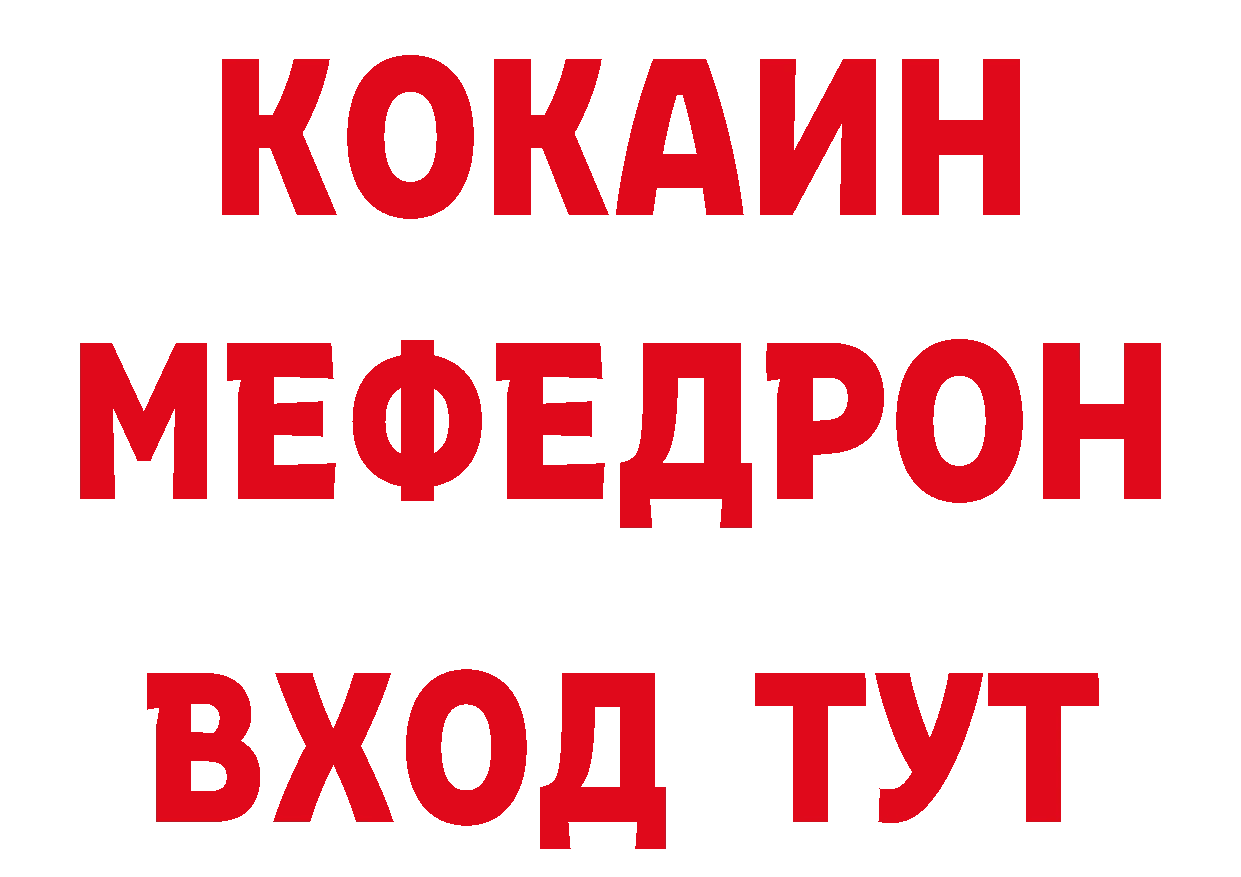 КОКАИН
МЕФЕДРОН
ВХОД ТУТ